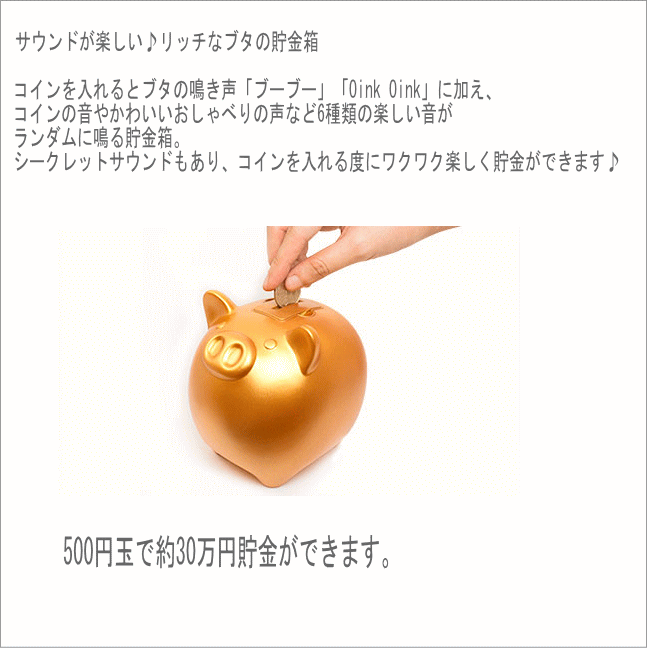 サウンドが楽しい♪リッチなブタの貯金箱

コインを入れるとブタの鳴き声「ブーブー」「Oink Oink」に加え、
コインの音やかわいいおしゃべりの声など6種類の楽しい音が
ランダムに鳴る貯金箱。
シークレットサウンドもあり、コインを入れる度にワクワク楽しく貯金ができます♪

500円玉で約30万円貯金ができます。